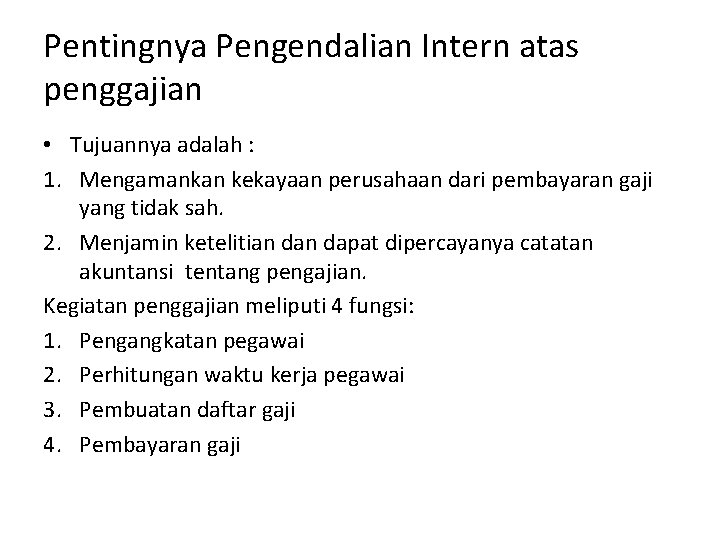 Pentingnya Pengendalian Intern atas penggajian

• Tujuannya adalah :
1. Mengamankan kekayaan perusahaan dari pembayaran gaji yang tidak sah.
2. Menjamin ketelitian dan dapat dipercayanya catatan akuntansi tentang pengajian.

Kegiatan penggajian meliputi 4 fungsi:
1. Pengangkatan pegawai
2. Perhitungan waktu kerja pegawai
3. Pembuatan daftar gaji
4. Pembayaran gaji